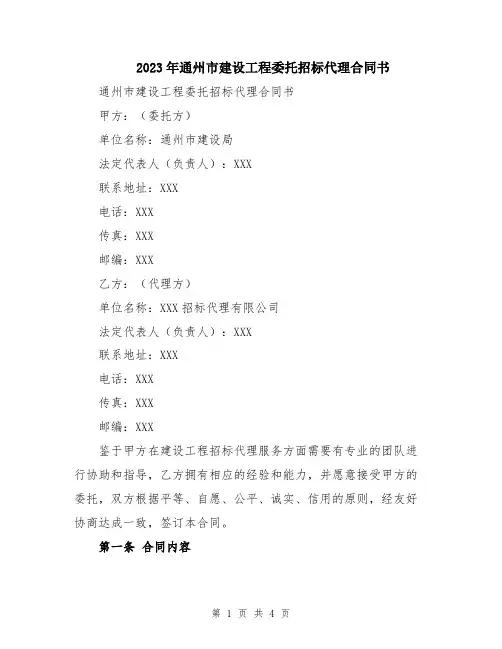 2023年通州市建设工程委托招标代理合同书

通州市建设工程委托招标代理合同书

甲方：（委托方）

单位名称：通州市建设局

法定代表人（负责人）：XXX

联系地址：XXX

电话：XXX

传真：XXX

邮编：XXX

乙方：（代理方）

单位名称：XXX招标代理有限公司

法定代表人（负责人）：XXX

联系地址：XXX

电话：XXX

传真：XXX

邮编：XXX

鉴于甲方在建设工程招标代理服务方面需要有专业的团队进行协助和指导，乙方拥有相应的经验和能力，并愿意接受甲方的委托，双方根据平等、自愿、公平、诚实、信用的原则，经友好协商达成一致，签订本合同。

第一条 合同内容

第 1 页 共 4 页